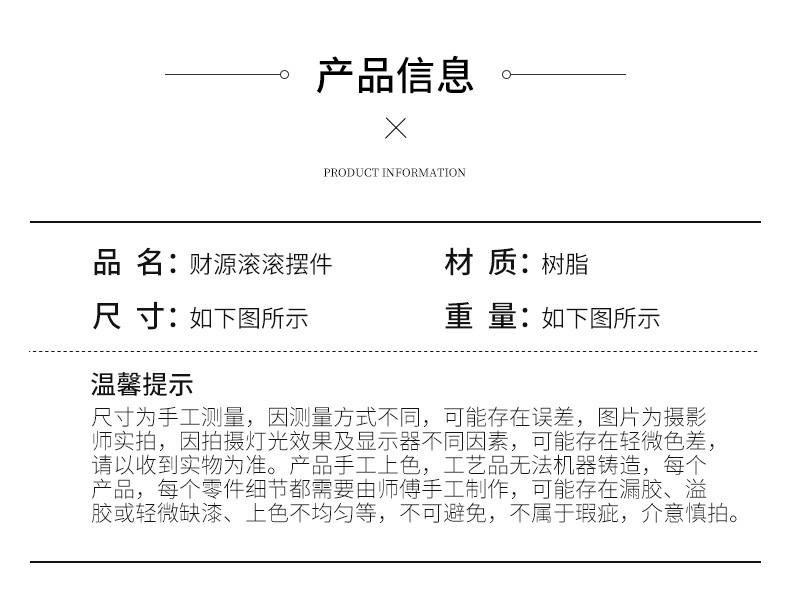 产品信息

PRODUCT INFORMATION

品 名：财源滚滚摆件
材 质：树脂
尺 寸：如下图所示
重 量：如下图所示

温馨提示

尺寸为手工测量，因测量方式不同，可能存在误差，图片为摄影师实拍，因拍摄灯光效果及显示器不同因素，可能存在轻微色差，请以收到实物为准。产品手工上色，工艺品无法机器铸造，每个产品，每个零件细节都需要由师傅手工制作，可能存在漏胶、溢胶或轻微缺漆、上色不均匀等，不可避免，不属于瑕疵，介意慎拍。